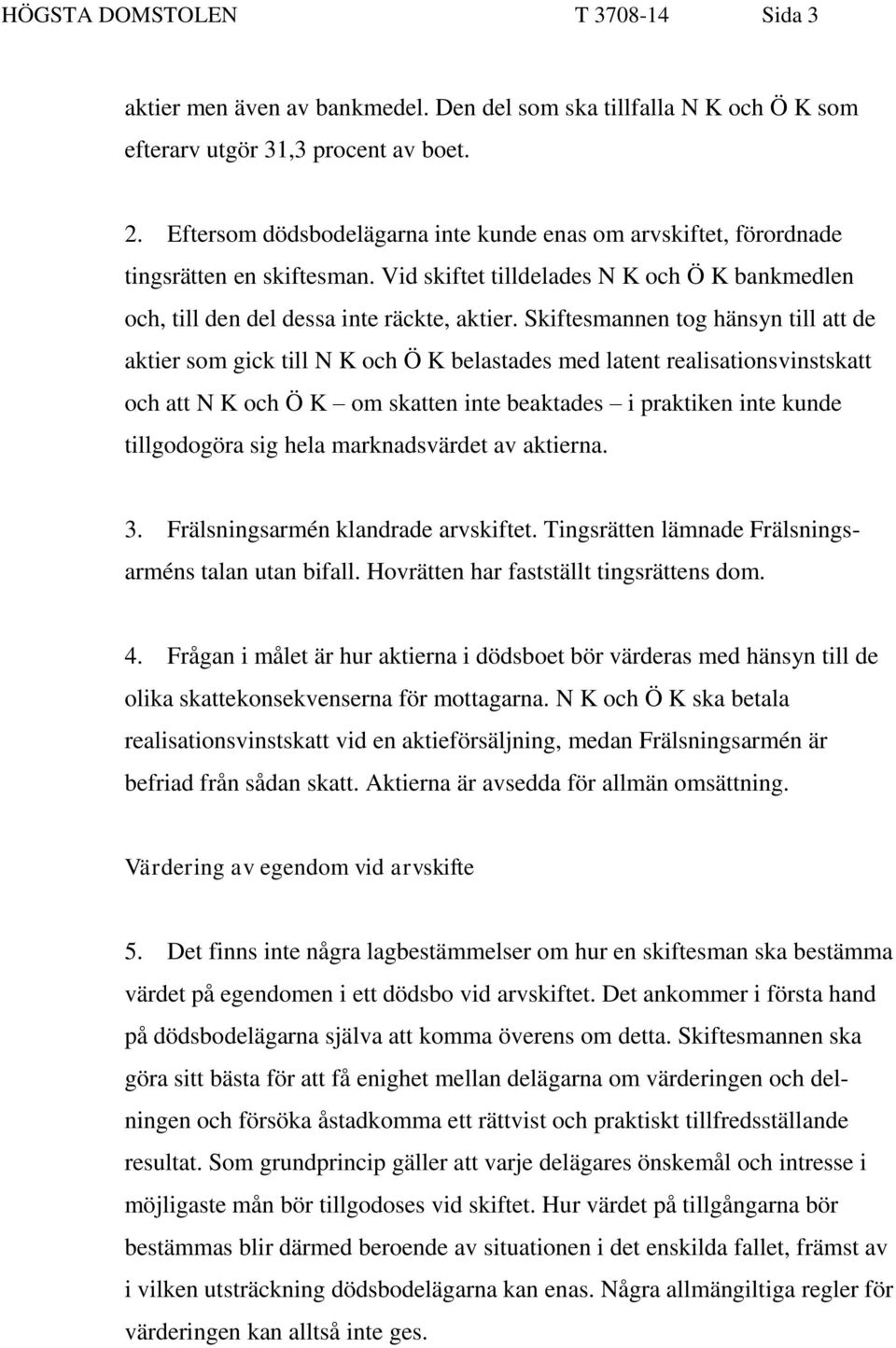 HÖGSTA DOMSTOLEN T 3708-14 Sida 3

aktier men även av bankmedel. Den del som ska tillfalla N K och Ö K som efterarv utgör 31,3 procent av boet.

2. Eftersom dödsbodelägarna inte kunde enas om arvskiftet, förordnade tingsrätten en skiftesman. Vid skiftet tilldelades N K och Ö K bankmedlen och, till den del dessa inte räckte, aktier. Skiftesmannen tog hänsyn till att de aktier som gick till N K och Ö K belastades med latent realisationsvinstskatt och att N K och Ö K – om skatten inte beaktades – i praktiken inte kunde tillgodogöra sig hela marknadsvärdet av aktierna.

3. Frälsningsarmén klandrade arvskiftet. Tingsrätten lämnade Frälsningsarméns talan utan bifall. Hovrätten har fastställt tingsrättens dom.

4. Frågan i målet är hur aktierna i dödsboet bör värderas med hänsyn till de olika skattekonsekvenserna för mottagarna. N K och Ö K ska betala realisationsvinstskatt vid en aktieförsäljning, medan Frälsningsarmén är befriad från sådan skatt. Aktierna är avsedda för allmän omsättning.

Värdering av egendom vid arvskifte

5. Det finns inte några lagbestämmelser om hur en skiftesman ska bestämma värdet på egendomen i ett dödsbo vid arvskiftet. Det ankommer i första hand på dödsbodelägarna själva att komma överens om detta. Skiftesmannen ska göra sitt bästa för att få enighet mellan delägarna om värderingen och delningen och försöka åstadkomma ett rättvist och praktiskt tillfredsställande resultat. Som grundprincip gäller att varje delägares önskemål och intresse i möjligaste mån bör tillgodoses vid skiftet. Hur värdet på tillgångarna bör bestämmas blir därmed beroende av situationen i det enskilda fallet, främst av i vilken utsträckning dödsbodelägarna kan enas. Några allmängiltiga regler för värderingen kan alltså inte ges.